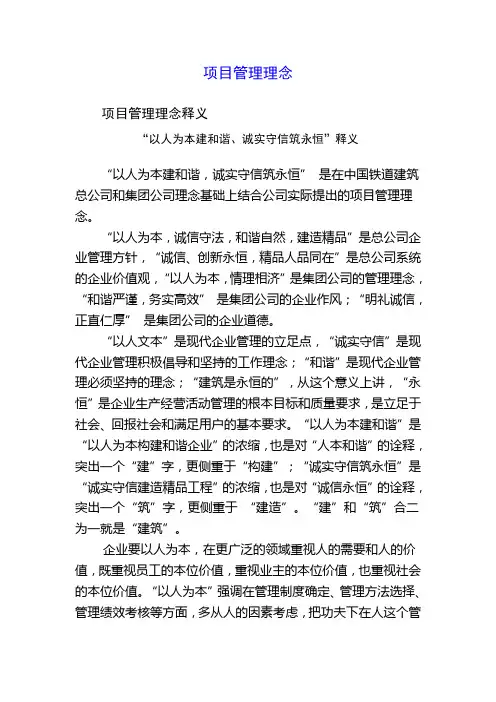 项目管理理念

项目管理理念释义

“以人为本建和谐、诚实守信筑永恒”释义

“以人为本建和谐，诚实守信筑永恒” 是在中国铁道建筑总公司和集团公司理念基础上结合公司实际提出的项目管理理念。

“以人为本，诚信守法，和谐自然，建造精品”是总公司企业管理方针，“诚信、创新永恒，精品人品同在”是总公司系统的企业价值观，“以人为本，情理相济”是集团公司的管理理念，“和谐严谨，务实高效” 是集团公司的企业作风；“明礼诚信，正直仁厚” 是集团公司的企业道德。

“以人文本”是现代企业管理的立足点，“诚实守信”是现代企业管理积极倡导和坚持的工作理念；“和谐”是现代企业管理必须坚持的理念；“建筑是永恒的”，从这个意义上讲，“永恒”是企业生产经营活动管理的根本目标和质量要求，是立足于社会、回报社会和满足用户的基本要求。“以人为本建和谐”是“以人为本构建和谐企业”的浓缩，也是对“人本和谐”的诠释，突出一个“建”字，更侧重于“构建”；“诚实守信筑永恒”是“诚实守信建造精品工程”的浓缩，也是对“诚信永恒”的诠释，突出一个“筑”字，更侧重于 “建造”。“建”和“筑”合二为一就是“建筑”。

企业要以人为本，在更广泛的领域重视人的需要和人的价值，既重视员工的本位价值，重视业主的本位价值，也重视社会的本位价值。“以人为本”强调在管理制度确定、管理方法选择、管理绩效考核等方面，多从人的因素考虑，把功夫下在人这个管